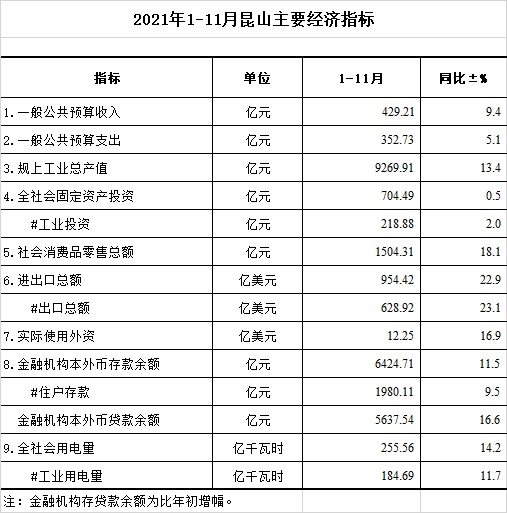 2021年1-11月昆山主要经济指标

| 指标 | 单位 | 1-11月 | 同比±% |
|---|---|---|---|
| 1.一般公共预算收入 | 亿元 | 429.21 | 9.4 |
| 2.一般公共预算支出 | 亿元 | 352.73 | 5.1 |
| 3.规上工业总产值 | 亿元 | 9269.91 | 13.4 |
| 4.全社会固定资产投资 | 亿元 | 704.49 | 0.5 |
| #工业投资 | 亿元 | 218.88 | 2.0 |
| 5.社会消费品零售总额 | 亿元 | 1504.31 | 18.1 |
| 6.进出口总额 | 亿美元 | 954.42 | 22.9 |
| #出口总额 | 亿美元 | 628.92 | 23.1 |
| 7.实际使用外资 | 亿美元 | 12.25 | 16.9 |
| 8.金融机构本外币存款余额 | 亿元 | 6424.71 | 11.5 |
| #住户存款 | 亿元 | 1980.11 | 9.5 |
| 金融机构本外币贷款余额 | 亿元 | 5637.54 | 16.6 |
| 9.全社会用电量 | 亿千瓦时 | 255.56 | 14.2 |
| #工业用电量 | 亿千瓦时 | 184.69 | 11.7 |

注：金融机构存贷款余额为比年初增幅。